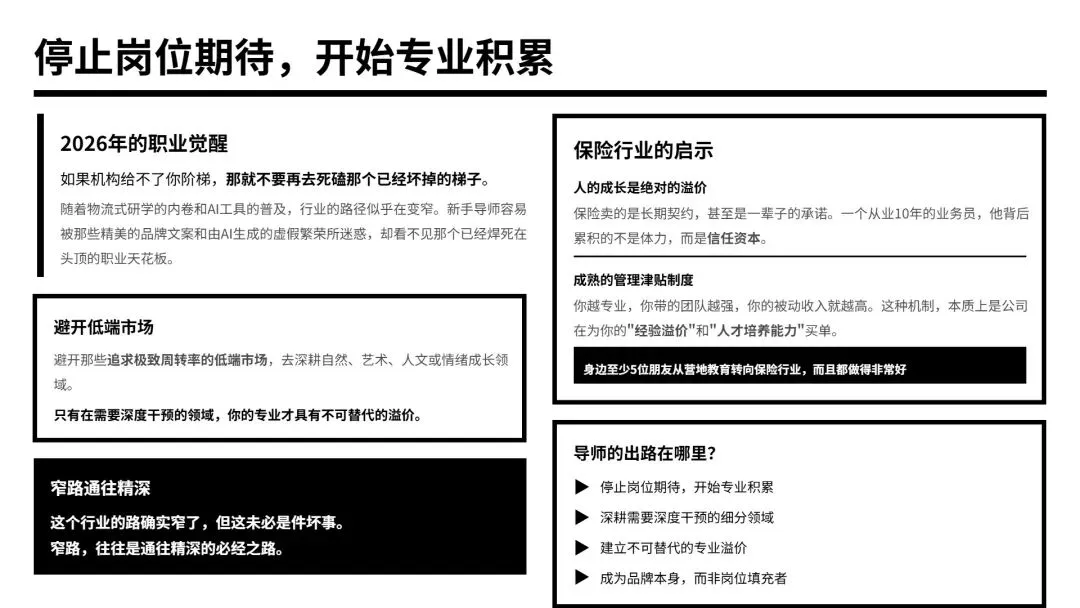 停止岗位期待，开始专业积累

2026年的职业觉醒

如果机构给不了你阶梯，那就不要再去死磕那个已经坏掉的梯子。

随着物流式研学的内卷和AI工具的普及，行业的路径似乎在变窄。新手导师容易被那些精美的品牌文案和由AI生成的虚假繁荣所迷惑，却看不见那个已经焊死在头顶的职业天花板。

避开低端市场

避开那些追求极致周转率的低端市场，去深耕自然、艺术、人文或情绪成长领域。

只有在需要深度干预的领域，你的专业才具有不可替代的溢价。

窄路通往精深

这个行业的路确实窄了，但这未必是件坏事。

窄路，往往是通往精深的必经之路。

保险行业的启示

人的成长是绝对的溢价

保险卖的是长期契约，甚至是一辈子的承诺。一个从业10年的业务员，他背后累积的不是体力，而是信任资本。

成熟的管理津贴制度

你越专业，你带的团队越强，你的被动收入就越高。这种机制，本质上是公司在为你的"经验溢价"和"人才培养能力"买单。

身边至少5位朋友从营地教育转向保险行业，而且都做得非常好

导师的出路在哪里？

▶ 停止岗位期待，开始专业积累

▶ 深耕需要深度干预的细分领域

▶ 建立不可替代的专业溢价

▶ 成为品牌本身，而非岗位填充者